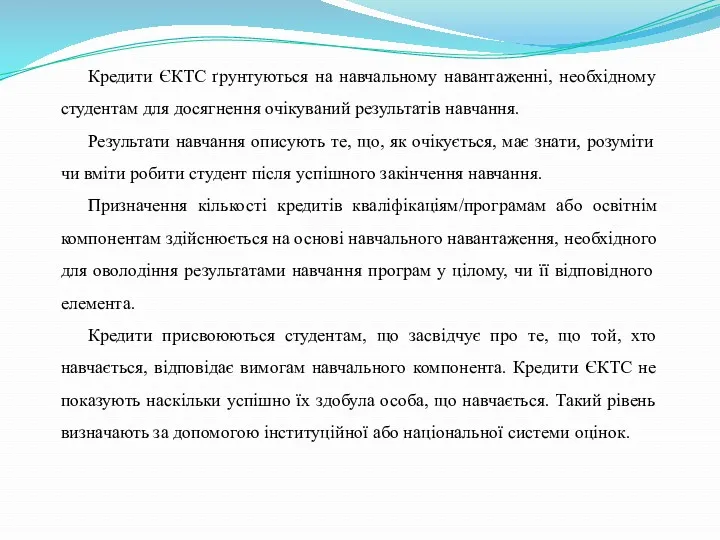 Кредити ЄКТС ґрунтуються на навчальному навантаженні, необхідному студентам для досягнення очікуваний результатів навчання.

Результати навчання описують те, що, як очікується, має знати, розуміти чи вміти робити студент після успішного закінчення навчання.

Призначення кількості кредитів кваліфікаціям/програмам або освітнім компонентам здійснюється на основі навчального навантаження, необхідного для оволодіння результатами навчання програм у цілому, чи її відповідного елемента.

Кредити присвоюються студентам, що засвідчує про те, що той, хто навчається, відповідає вимогам навчального компонента. Кредити ЄКТС не показують наскільки успішно їх здобула особа, що навчається. Такий рівень визначають за допомогою інституційної або національної системи оцінок.